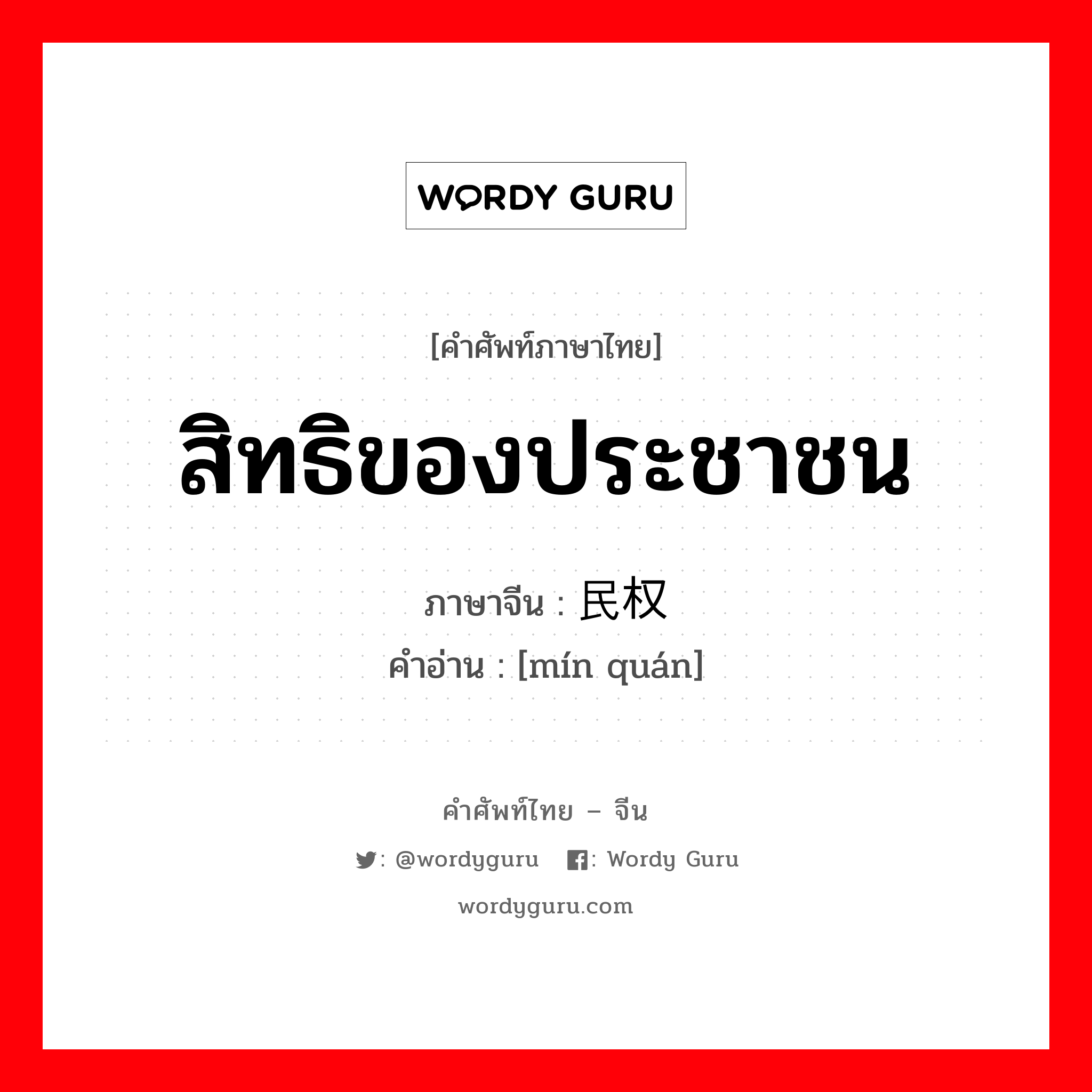 WORDY GURU

[คำศัพท์ภาษาไทย]

สิทธิของประชาชน

ภาษาจีน : 民权

คำอ่าน : [mín quán]

คำศัพท์ไทย – จีน

: @wordyguru : Wordy Guru

wordyguru.com